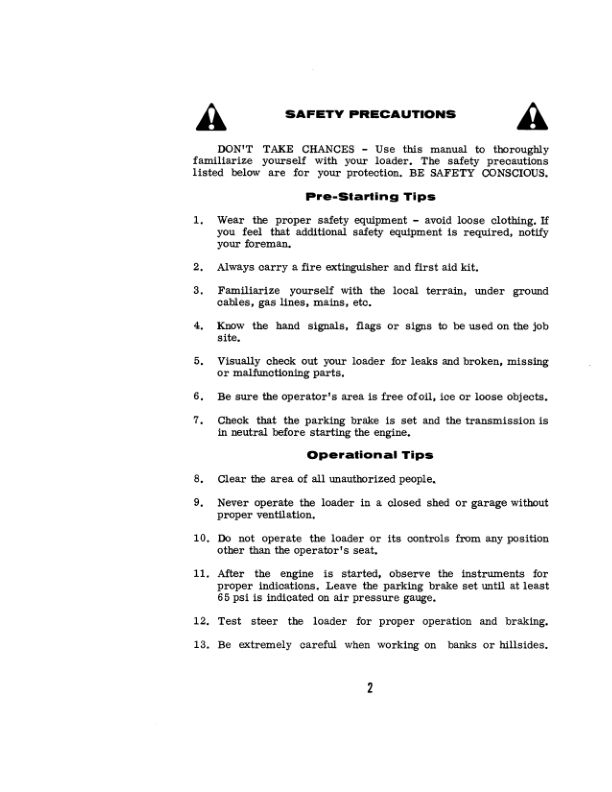 SAFETY PRECAUTIONS

DON'T TAKE CHANCES - Use this manual to thoroughly familiarize yourself with your loader. The safety precautions listed below are for your protection. BE SAFETY CONSCIOUS.

Pre-Starting Tips

1. Wear the proper safety equipment - avoid loose clothing. If you feel that additional safety equipment is required, notify your foreman.

2. Always carry a fire extinguisher and first aid kit.

3. Familiarize yourself with the local terrain, under ground cables, gas lines, mains, etc.

4. Know the hand signals, flags or signs to be used on the job site.

5. Visually check out your loader for leaks and broken, missing or malfunctioning parts.

6. Be sure the operator's area is free of oil, ice or loose objects.

7. Check that the parking brake is set and the transmission is in neutral before starting the engine.

Operational Tips

8. Clear the area of all unauthorized people.

9. Never operate the loader in a closed shed or garage without proper ventilation.

10. Do not operate the loader or its controls from any position other than the operator's seat.

11. After the engine is started, observe the instruments for proper indications. Leave the parking brake set until at least 65 psi is indicated on air pressure gauge.

12. Test steer the loader for proper operation and braking.

13. Be extremely careful when working on banks or hillsides.

2